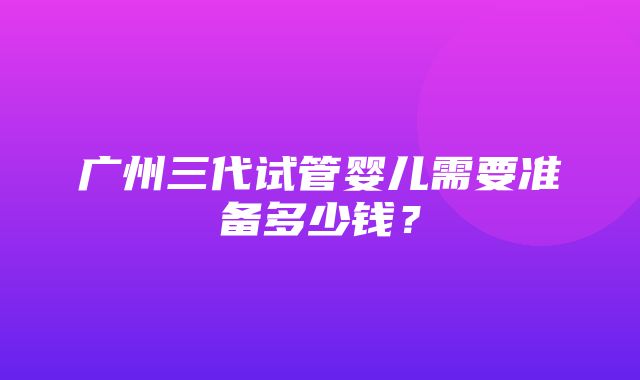 广州三代试管婴儿需要准备多少钱？